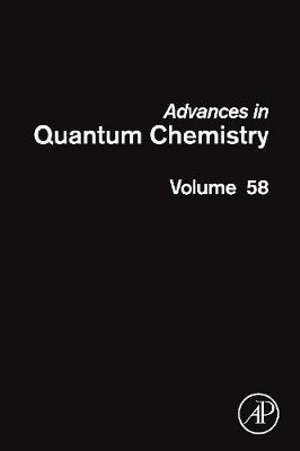 Advances in
Quantum Chemistry

Volume 58

AP